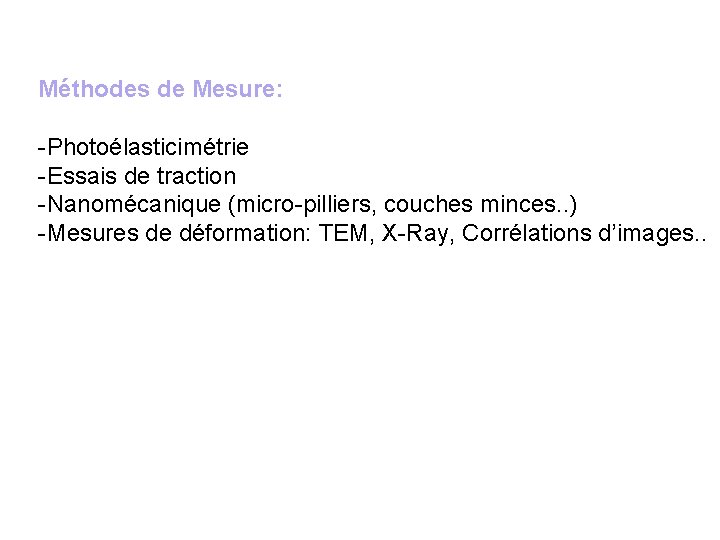 Méthodes de Mesure:

-Photoélasticimétrie
-Essais de traction
-Nanomécanique (micro-pilliers, couches minces..)
-Mesures de déformation: TEM, X-Ray, Corrélations d'images..